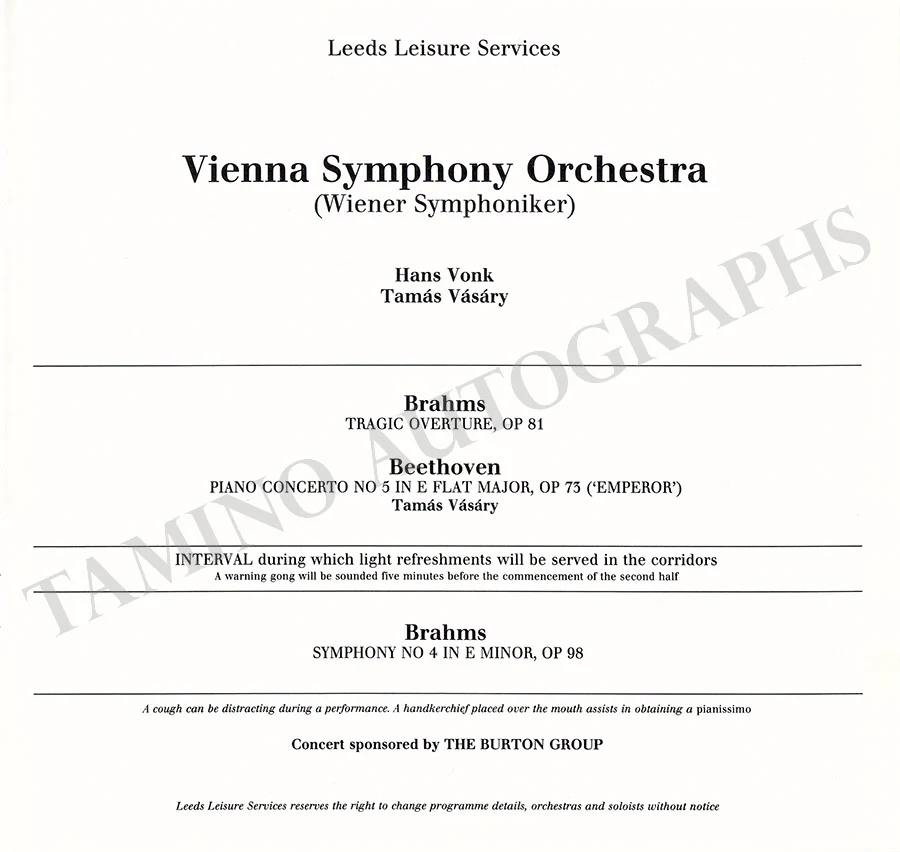 Leeds Leisure Services

Vienna Symphony Orchestra
(Wiener Symphoniker)

Hans Vonk
Tamás Vásáry

Brahms
TRAGIC OVERTURE, OP 81

Beethoven
PIANO CONCERTO NO 5 IN E FLAT MAJOR, OP 73 ('EMPEROR')
Tamás Vásáry

INTERVAL during which light refreshments will be served in the corridors
A warning gong will be sounded five minutes before the commencement of the second half

Brahms
SYMPHONY NO 4 IN E MINOR, OP 98

A cough can be distracting during a performance. A handkerchief placed over the mouth assists in obtaining a pianissimo

Concert sponsored by THE BURTON GROUP

Leeds Leisure Services reserves the right to change programme details, orchestras and soloists without notice

TAMINO AUTOGRAPHS